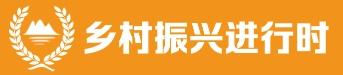 乡村振兴进行时